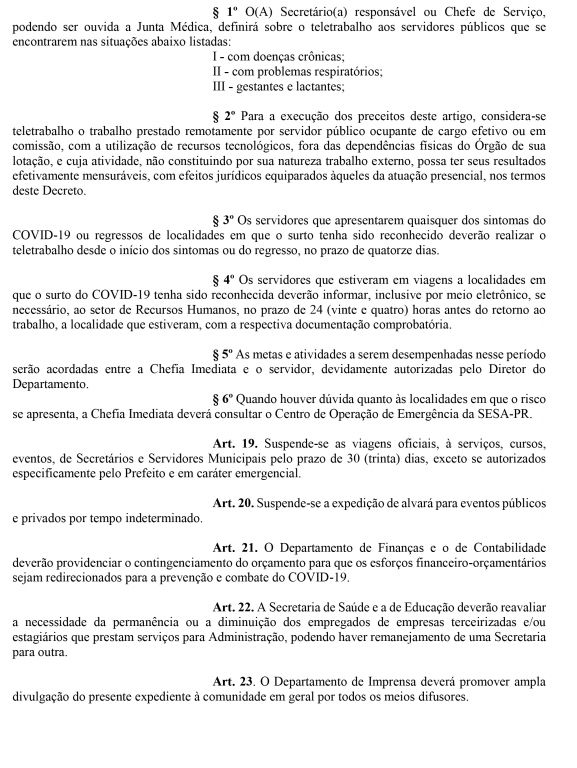 § 1º O(A) Secretário(a) responsável ou Chefe de Serviço, podendo ser ouvida a Junta Médica, definirá sobre o teletrabalho aos servidores públicos que se encontrarem nas situações abaixo listadas:

I - com doenças crônicas;
II - com problemas respiratórios;
III - gestantes e lactantes;

§ 2º Para a execução dos preceitos deste artigo, considera-se teletrabalho o trabalho prestado remotamente por servidor público ocupante de cargo efetivo ou em comissão, com a utilização de recursos tecnológicos, fora das dependências físicas do Órgão de sua lotação, e cuja atividade, não constituindo por sua natureza trabalho externo, possa ter seus resultados efetivamente mensuráveis, com efeitos jurídicos equiparados àqueles da atuação presencial, nos termos deste Decreto.

§ 3º Os servidores que apresentarem quaisquer dos sintomas do COVID-19 ou regressos de localidades em que o surto tenha sido reconhecido deverão realizar o teletrabalho desde o início dos sintomas ou do regresso, no prazo de quatorze dias.

§ 4º Os servidores que estiveram em viagens a localidades em que o surto do COVID-19 tenha sido reconhecida deverão informar, inclusive por meio eletrônico, se necessário, ao setor de Recursos Humanos, no prazo de 24 (vinte e quatro) horas antes do retorno ao trabalho, a localidade que estiveram, com a respectiva documentação comprobatória.

§ 5º As metas e atividades a serem desempenhadas nesse período serão acordadas entre a Chefia Imediata e o servidor, devidamente autorizadas pelo Diretor do Departamento.

§ 6º Quando houver dúvida quanto às localidades em que o risco se apresenta, a Chefia Imediata deverá consultar o Centro de Operação de Emergência da SESA-PR.

Art. 19. Suspende-se as viagens oficiais, à serviços, cursos, eventos, de Secretários e Servidores Municipais pelo prazo de 30 (trinta) dias, exceto se autorizados especificamente pelo Prefeito e em caráter emergencial.

Art. 20. Suspende-se a expedição de alvará para eventos públicos e privados por tempo indeterminado.

Art. 21. O Departamento de Finanças e o de Contabilidade deverão providenciar o contingenciamento do orçamento para que os esforços financeiro-orçamentários sejam redirecionados para a prevenção e combate do COVID-19.

Art. 22. A Secretaria de Saúde e a de Educação deverão reavaliar a necessidade da permanência ou a diminuição dos empregados de empresas terceirizadas e/ou estagiários que prestam serviços para Administração, podendo haver remanejamento de uma Secretaria para outra.

Art. 23. O Departamento de Imprensa deverá promover ampla divulgação do presente expediente à comunidade em geral por todos os meios difusores.